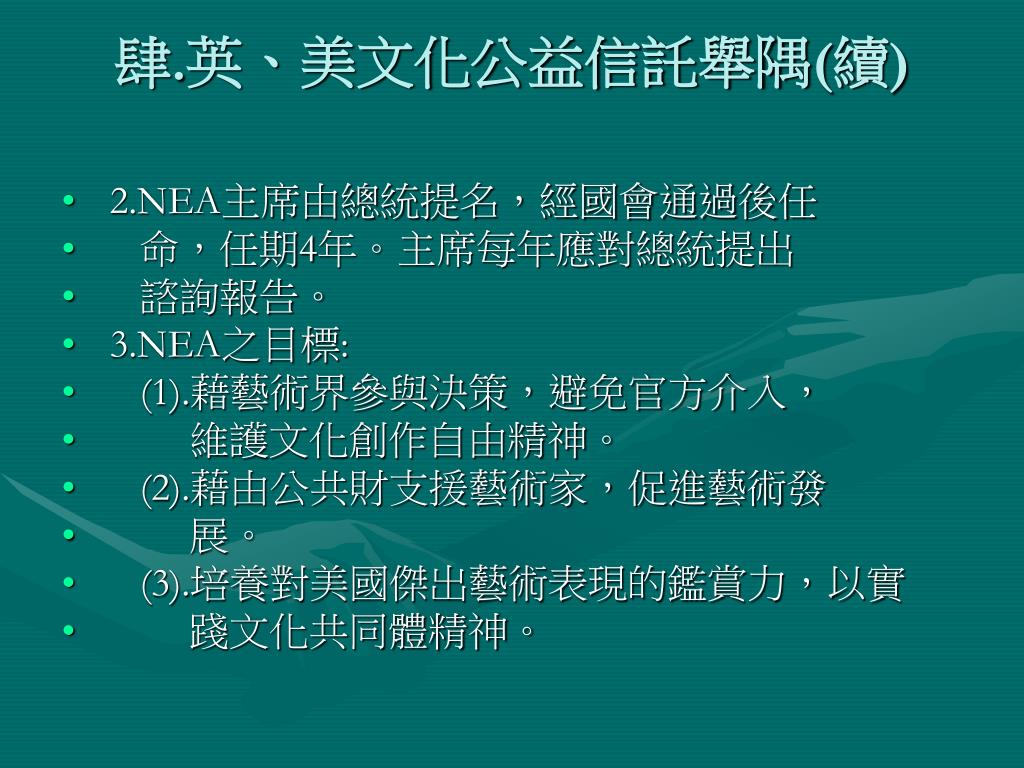 肆.英、美文化公益信託舉隅(續)

• 2.NEA主席由總統提名，經國會通過後任
• 命，任期4年。主席每年應對總統提出
• 諮詢報告。
• 3.NEA之目標:
• (1).藉藝術界參與決策，避免官方介入，
• 維護文化創作自由精神。
• (2).藉由公共財支援藝術家，促進藝術發
• 展。
• (3).培養對美國傑出藝術表現的鑑賞力，以實
• 踐文化共同體精神。